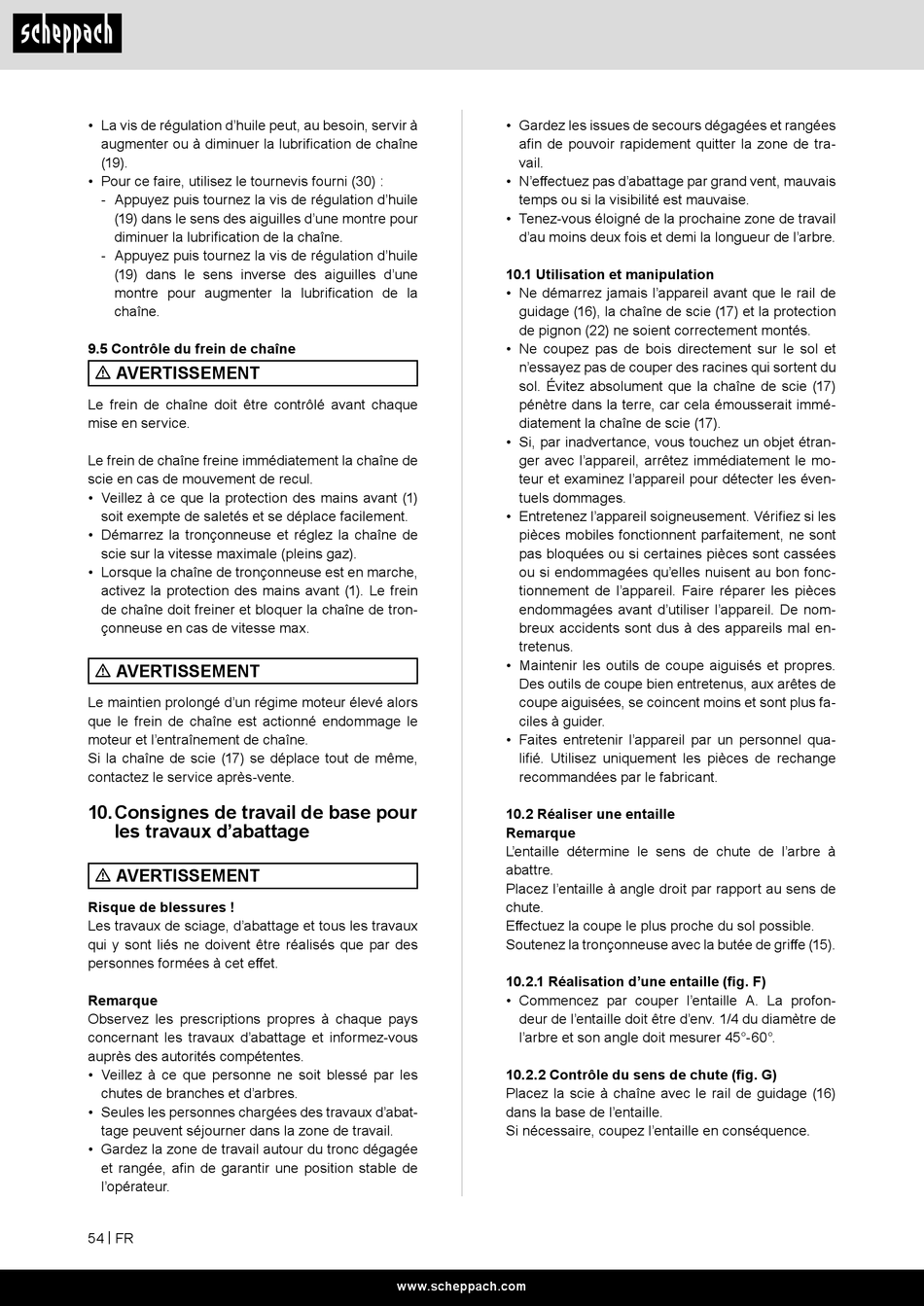 scheppach

• La vis de régulation d'huile peut, au besoin, servir à augmenter ou à diminuer la lubrification de chaîne (19).
• Pour ce faire, utilisez le tournevis fourni (30) :
- Appuyez puis tournez la vis de régulation d'huile (19) dans le sens des aiguilles d'une montre pour diminuer la lubrification de la chaîne.
- Appuyez puis tournez la vis de régulation d'huile (19) dans le sens inverse des aiguilles d'une montre pour augmenter la lubrification de la chaîne.

9.5 Contrôle du frein de chaîne

⚠ AVERTISSEMENT

Le frein de chaîne doit être contrôlé avant chaque mise en service.

Le frein de chaîne freine immédiatement la chaîne de scie en cas de mouvement de recul.
• Veillez à ce que la protection des mains avant (1) soit exempte de saletés et se déplace facilement.
• Démarrez la tronçonneuse et réglez la chaîne de scie sur la vitesse maximale (pleins gaz).
• Lorsque la chaîne de tronçonneuse est en marche, activez la protection des mains avant (1). Le frein de chaîne doit freiner et bloquer la chaîne de tronçonneuse en cas de vitesse max.

⚠ AVERTISSEMENT

Le maintien prolongé d'un régime moteur élevé alors que le frein de chaîne est actionné endommage le moteur et l'entraînement de chaîne.
Si la chaîne de scie (17) se déplace tout de même, contactez le service après-vente.

10. Consignes de travail de base pour les travaux d'abattage

⚠ AVERTISSEMENT

Risque de blessures !
Les travaux de sciage, d'abattage et tous les travaux qui y sont liés ne doivent être réalisés que par des personnes formées à cet effet.

Remarque
Observez les prescriptions propres à chaque pays concernant les travaux d'abattage et informez-vous auprès des autorités compétentes.
• Veillez à ce que personne ne soit blessé par les chutes de branches et d'arbres.
• Seules les personnes chargées des travaux d'abattage peuvent séjourner dans la zone de travail.
• Gardez la zone de travail autour du tronc dégagée et rangée, afin de garantir une position stable de l'opérateur.
• Gardez les issues de secours dégagées et rangées afin de pouvoir rapidement quitter la zone de travail.
• N'effectuez pas d'abattage par grand vent, mauvais temps ou si la visibilité est mauvaise.
• Tenez-vous éloigné de la prochaine zone de travail d'au moins deux fois et demi la longueur de l'arbre.

10.1 Utilisation et manipulation
• Ne démarrez jamais l'appareil avant que le rail de guidage (16), la chaîne de scie (17) et la protection de pignon (22) ne soient correctement montés.
• Ne coupez pas de bois directement sur le sol et n'essayez pas de couper des racines qui sortent du sol. Évitez absolument que la chaîne de scie (17) pénètre dans la terre, car cela émousserait immédiatement la chaîne de scie (17).
• Si, par inadvertance, vous touchez un objet étranger avec l'appareil, arrêtez immédiatement le moteur et examinez l'appareil pour détecter les éventuels dommages.
• Entretenez l'appareil soigneusement. Vérifiez si les pièces mobiles fonctionnent parfaitement, ne sont pas bloquées ou si certaines pièces sont cassées ou si endommagées qu'elles nuisent au bon fonctionnement de l'appareil. Faire réparer les pièces endommagées avant d'utiliser l'appareil. De nombreux accidents sont dus à des appareils mal entretenus.
• Maintenir les outils de coupe aiguisés et propres. Des outils de coupe bien entretenus, aux arêtes de coupe aiguisées, se coincent moins et sont plus faciles à guider.
• Faites entretenir l'appareil par un personnel qualifié. Utilisez uniquement les pièces de rechange recommandées par le fabricant.

10.2 Réaliser une entaille
Remarque
L'entaille détermine le sens de chute de l'arbre à abattre.
Placez l'entaille à angle droit par rapport au sens de chute.
Effectuez la coupe le plus proche du sol possible.
Soutenez la tronçonneuse avec la butée de griffe (15).

10.2.1 Réalisation d'une entaille (fig. F)
• Commencez par couper l'entaille A. La profondeur de l'entaille doit être d'env. 1/4 du diamètre de l'arbre et son angle doit mesurer 45°-60°.

10.2.2 Contrôle du sens de chute (fig. G)
Placez la scie à chaîne avec le rail de guidage (16) dans la base de l'entaille.
Si nécessaire, coupez l'entaille en conséquence.

54 | FR

www.scheppach.com